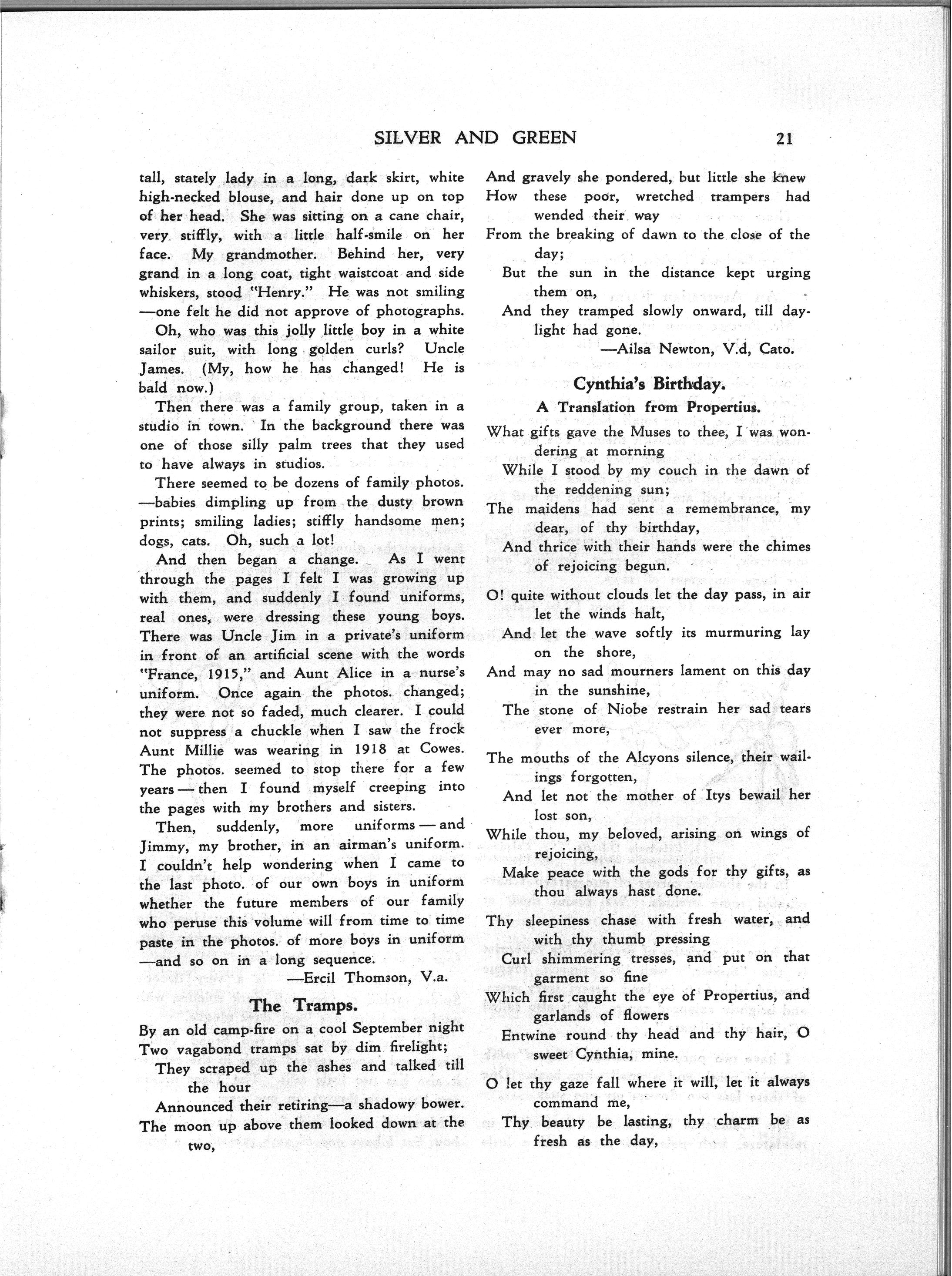 SILVER AND GREEN 21

tall, stately lady in a long, dark skirt, white high-necked blouse, and hair done up on top of her head. She was sitting on a cane chair, very stiffly, with a little half-smile on her face. My grandmother. Behind her, very grand in a long coat, tight waistcoat and side whiskers, stood "Henry." He was not smiling —one felt he did not approve of photographs.

Oh, who was this jolly little boy in a white sailor suit, with long golden curls? Uncle James. (My, how he has changed! He is bald now.)

Then there was a family group, taken in a studio in town. In the background there was one of those silly palm trees that they used to have always in studios.

There seemed to be dozens of family photos. —babies dimpling up from the dusty brown prints; smiling ladies; stiffly handsome men; dogs, cats. Oh, such a lot!

And then began a change. As I went through the pages I felt I was growing up with them, and suddenly I found uniforms, real ones, were dressing these young boys. There was Uncle Jim in a private's uniform in front of an artificial scene with the words "France, 1915," and Aunt Alice in a nurse's uniform. Once again the photos. changed; they were not so faded, much clearer. I could not suppress a chuckle when I saw the frock Aunt Millie was wearing in 1918 at Cowes. The photos. seemed to stop there for a few years — then I found myself creeping into the pages with my brothers and sisters.

Then, suddenly, more uniforms — and Jimmy, my brother, in an airman's uniform. I couldn't help wondering when I came to the last photo. of our own boys in uniform whether the future members of our family who peruse this volume will from time to time paste in the photos. of more boys in uniform —and so on in a long sequence.

—Ercil Thomson, V.a.

The Tramps.

By an old camp-fire on a cool September night
Two vagabond tramps sat by dim firelight;
They scraped up the ashes and talked till the hour
Announced their retiring—a shadowy bower.
The moon up above them looked down at the two,
And gravely she pondered, but little she knew
How these poor, wretched trampers had wended their way
From the breaking of dawn to the close of the day;
But the sun in the distance kept urging them on,
And they tramped slowly onward, till daylight had gone.

—Ailsa Newton, V.d, Cato.

Cynthia's Birthday.

A Translation from Propertius.

What gifts gave the Muses to thee, I was wondering at morning
While I stood by my couch in the dawn of the reddening sun;
The maidens had sent a remembrance, my dear, of thy birthday,
And thrice with their hands were the chimes of rejoicing begun.

O! quite without clouds let the day pass, in air let the winds halt,
And let the wave softly its murmuring lay on the shore,
And may no sad mourners lament on this day in the sunshine,
The stone of Niobe restrain her sad tears ever more,

The mouths of the Alcyons silence, their wailings forgotten,
And let not the mother of Itys bewail her lost son,
While thou, my beloved, arising on wings of rejoicing,
Make peace with the gods for thy gifts, as thou always hast done.

Thy sleepiness chase with fresh water, and with thy thumb pressing
Curl shimmering tresses, and put on that garment so fine
Which first caught the eye of Propertius, and garlands of flowers
Entwine round thy head and thy hair, O sweet Cynthia, mine.

O let thy gaze fall where it will, let it always command me,
Thy beauty be lasting, thy charm be as fresh as the day,